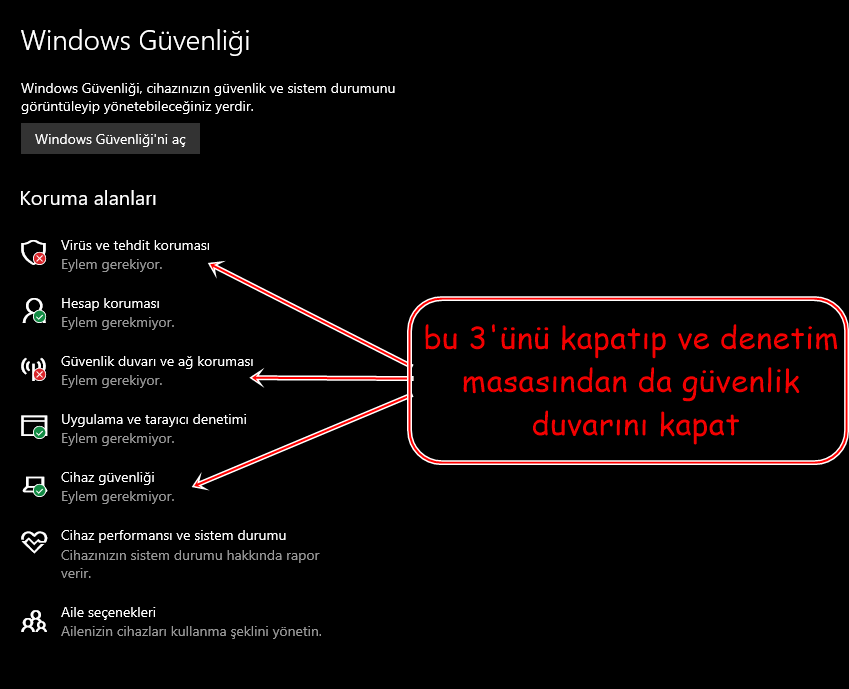 Windows Güvenliği

Windows Güvenliği, cihazınızın güvenlik ve sistem durumunu görüntüleyip yönetebileceğiniz yerdir.

Windows Güvenliği'ni aç

Koruma alanları

Virüs ve tehdit koruması
Eylem gerekiyor.

Hesap koruması
Eylem gerekmiyor.

Güvenlik duvarı ve ağ koruması
Eylem gerekiyor.

Uygulama ve tarayıcı denetimi
Eylem gerekmiyor.

Cihaz güvenliği
Eylem gerekmiyor.

Cihaz performansı ve sistem durumu
Cihazınızın sistem durumu hakkında rapor verir.

Aile seçenekleri
Ailenizin cihazları kullanma şeklini yönetin.

bu 3'ünü kapatıp ve denetim masasından da güvenlik duvarını kapat